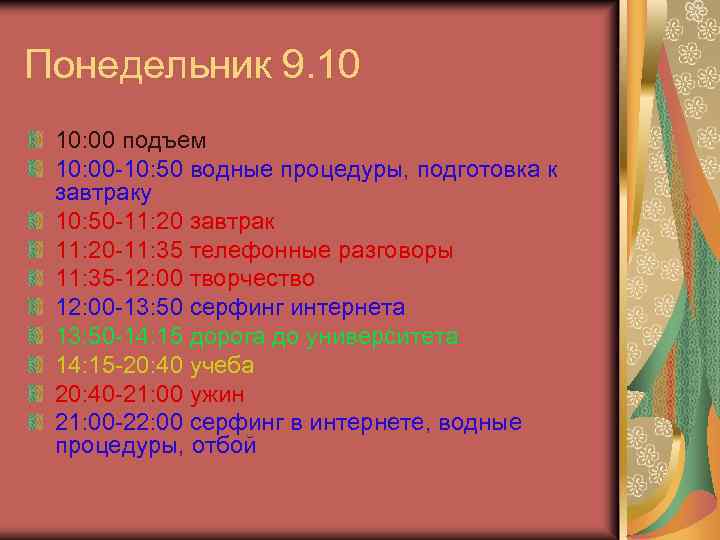 Понедельник 9.10

10:00 подъем
10:00-10:50 водные процедуры, подготовка к завтраку
10:50-11:20 завтрак
11:20-11:35 телефонные разговоры
11:35-12:00 творчество
12:00-13:50 серфинг интернета
13:50-14:15 дорога до университета
14:15-20:40 учеба
20:40-21:00 ужин
21:00-22:00 серфинг в интернете, водные процедуры, отбой